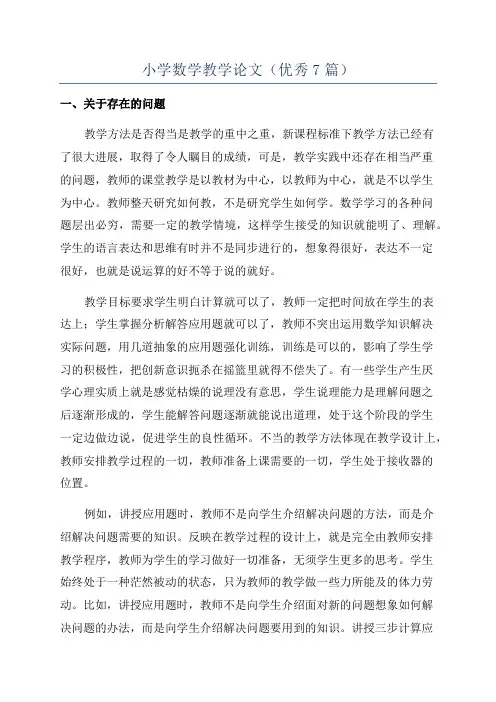 小学数学教学论文（优秀7篇）

一、关于存在的问题

教学方法是否得当是教学的重中之重，新课程标准下教学方法已经有了很大进展，取得了令人瞩目的成绩，可是，教学实践中还存在相当严重的问题，教师的课堂教学是以教材为中心，以教师为中心，就是不以学生为中心。教师整天研究如何教，不是研究学生如何学。数学学习的各种问题层出必穷，需要一定的教学情境，这样学生接受的知识就能明了、理解。学生的语言表达和思维有时并不是同步进行的，想象得很好，表达不一定很好，也就是说运算的好不等于说的就好。

教学目标要求学生明白计算就可以了，教师一定把时间放在学生的表达上；学生掌握分析解答应用题就可以了，教师不突出运用数学知识解决实际问题，用几道抽象的应用题强化训练，训练是可以的，影响了学生学习的积极性，把创新意识扼杀在摇篮里就得不偿失了。有一些学生产生厌学心理实质上就是感觉枯燥的说理没有意思，学生说理能力是理解问题之后逐渐形成的，学生能解答问题逐渐就能说出道理，处于这个阶段的学生一定边做边说，促进学生的良性循环。不当的教学方法体现在教学设计上，教师安排教学过程的一切，教师准备上课需要的一切，学生处于接收器的位置。

例如，讲授应用题时，教师不是向学生介绍解决问题的方法，而是介绍解决问题需要的知识。反映在教学过程的设计上，就是完全由教师安排教学程序，教师为学生的学习做好一切准备，无须学生更多的思考。学生始终处于一种茫然被动的状态，只为教师的教学做一些力所能及的体力劳动。比如，讲授应用题时，教师不是向学生介绍面对新的问题想象如何解决问题的办法，而是向学生介绍解决问题要用到的知识。讲授三步计算应